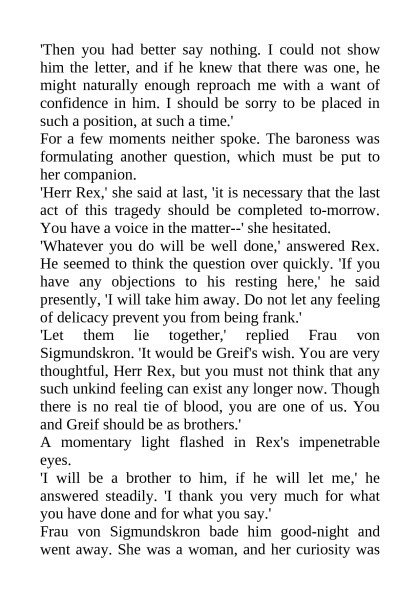 'Then you had better say nothing. I could not show him the letter, and if he knew that there was one, he might naturally enough reproach me with a want of confidence in him. I should be sorry to be placed in such a position, at such a time.'

For a few moments neither spoke. The baroness was formulating another question, which must be put to her companion.

'Herr Rex,' she said at last, 'it is necessary that the last act of this tragedy should be completed to-morrow. You have a voice in the matter--' she hesitated.

'Whatever you do will be well done,' answered Rex. He seemed to think the question over quickly. 'If you have any objections to his resting here,' he said presently, 'I will take him away. Do not let any feeling of delicacy prevent you from being frank.'

'Let them lie together,' replied Frau von Sigmundskron. 'It would be Greif's wish. You are very thoughtful, Herr Rex, but you must not think that any such unkind feeling can exist any longer now. Though there is no real tie of blood, you are one of us. You and Greif should be as brothers.'

A momentary light flashed in Rex's impenetrable eyes.

'I will be a brother to him, if he will let me,' he answered steadily. 'I thank you very much for what you have done and for what you say.'

Frau von Sigmundskron bade him good-night and went away. She was a woman, and her curiosity was